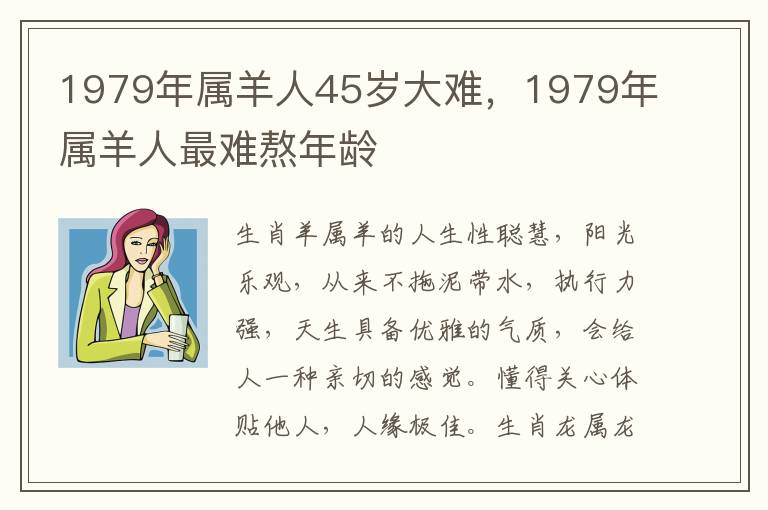 1979年属羊人45岁大难，1979年属羊人最难熬年龄

生肖羊属羊的人生性聪慧，阳光乐观，从来不拖泥带水，执行力强，天生具备优雅的气质，会给人一种亲切的感觉。懂得关心体贴他人，人缘极佳。生肖龙属龙